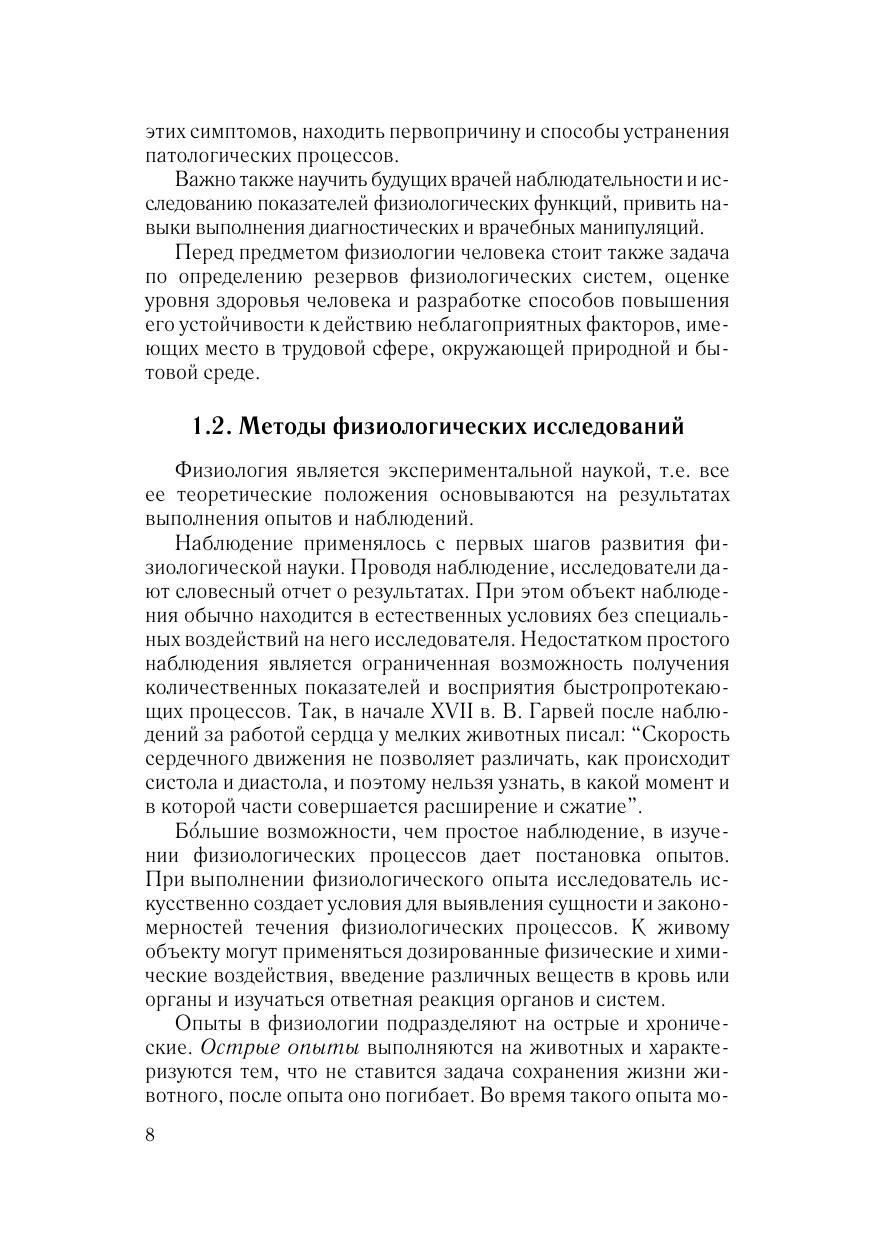 этих симптомов, находить первопричину и способы устранения патологических процессов.

Важно также научить будущих врачей наблюдательности и исследованию показателей физиологических функций, привить навыки выполнения диагностических и врачебных манипуляций.

Перед предметом физиологии человека стоит также задача по определению резервов физиологических систем, оценке уровня здоровья человека и разработке способов повышения его устойчивости к действию неблагоприятных факторов, имеющих место в трудовой сфере, окружающей природной и бытовой среде.

1.2. Методы физиологических исследований

Физиология является экспериментальной наукой, т.е. все ее теоретические положения основываются на результатах выполнения опытов и наблюдений.

Наблюдение применялось с первых шагов развития физиологической науки. Проводя наблюдение, исследователи дают словесный отчет о результатах. При этом объект наблюдения обычно находится в естественных условиях без специальных воздействий на него исследователя. Недостатком простого наблюдения является ограниченная возможность получения количественных показателей и восприятия быстропротекающих процессов. Так, в начале XVII в. В. Гарвей после наблюдений за работой сердца у мелких животных писал: “Скорость сердечного движения не позволяет различать, как происходит систола и диастола, и поэтому нельзя узнать, в какой момент и в которой части совершается расширение и сжатие”.

Бо́льшие возможности, чем простое наблюдение, в изучении физиологических процессов дает постановка опытов. При выполнении физиологического опыта исследователь искусственно создает условия для выявления сущности и закономерностей течения физиологических процессов. К живому объекту могут применяться дозированные физические и химические воздействия, введение различных веществ в кровь или органы и изучаться ответная реакция органов и систем.

Опыты в физиологии подразделяют на острые и хронические. Острые опыты выполняются на животных и характеризуются тем, что не ставится задача сохранения жизни животного, после опыта оно погибает. Во время такого опыта мо-

8